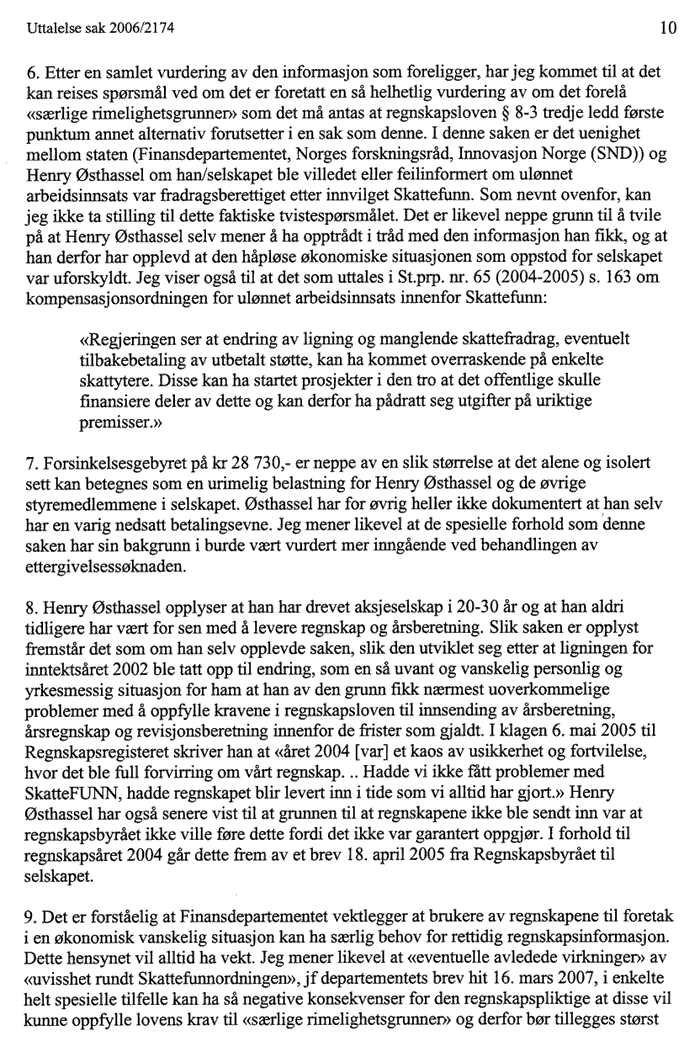 Uttalelse sak 2006/2174

10

6. Etter en samlet vurdering av den informasjon som foreligger, har jeg kommet til at det kan reises spørsmål ved om det er foretatt en så helhetlig vurdering av om det forelå «særlige rimelighetsgrunner» som det må antas at regnskapsloven § 8-3 tredje ledd første punktum annet alternativ forutsetter i en sak som denne. I denne saken er det uenighet mellom staten (Finansdepartementet, Norges forskningsråd, Innovasjon Norge (SND)) og Henry Østhassel om han/selskapet ble villedet eller feilinformert om ulønnet arbeidsinnsats var fradragsberettiget etter innvilget Skattefunn. Som nevnt ovenfor, kan jeg ikke ta stilling til dette faktiske tvistespørsmålet. Det er likevel neppe grunn til å tvile på at Henry Østhassel selv mener å ha opptrådt i tråd med den informasjon han fikk, og at han derfor har opplevd at den håpløse økonomiske situasjonen som oppstod for selskapet var uforskyldt. Jeg viser også til at det som uttales i St.prp. nr. 65 (2004-2005) s. 163 om kompensasjonsordningen for ulønnet arbeidsinnsats innenfor Skattefunn:

«Regjeringen ser at endring av ligning og manglende skattefradrag, eventuelt tilbakebetaling av utbetalt støtte, kan ha kommet overraskende på enkelte skattytere. Disse kan ha startet prosjekter i den tro at det offentlige skulle finansiere deler av dette og kan derfor ha pådratt seg utgifter på uriktige premisser.»

7. Forsinkelsesgebyret på kr 28 730,- er neppe av en slik størrelse at det alene og isolert sett kan betegnes som en urimelig belastning for Henry Østhassel og de øvrige styremedlemmene i selskapet. Østhassel har for øvrig heller ikke dokumentert at han selv har en varig nedsatt betalingsevne. Jeg mener likevel at de spesielle forhold som denne saken har sin bakgrunn i burde vært vurdert mer inngående ved behandlingen av ettergivelsessøknaden.

8. Henry Østhassel opplyser at han har drevet aksjeselskap i 20-30 år og at han aldri tidligere har vært for sen med å levere regnskap og årsberetning. Slik saken er opplyst fremstår det som om han selv opplevde saken, slik den utviklet seg etter at ligningen for inntektsåret 2002 ble tatt opp til endring, som en så uvant og vanskelig personlig og yrkesmessig situasjon for ham at han av den grunn fikk nærmest uoverkommelige problemer med å oppfylle kravene i regnskapsloven til innsending av årsberetning, årsregnskap og revisjonsberetning innenfor de frister som gjaldt. I klagen 6. mai 2005 til Regnskapsregisteret skriver han at «året 2004 [var] et kaos av usikkerhet og fortvilelse, hvor det ble full forvirring om vårt regnskap. .. Hadde vi ikke fått problemer med SkatteFUNN, hadde regnskapet blir levert inn i tide som vi alltid har gjort.» Henry Østhassel har også senere vist til at grunnen til at regnskapene ikke ble sendt inn var at regnskapsbyrået ikke ville føre dette fordi det ikke var garantert oppgjør. I forhold til regnskapsåret 2004 går dette frem av et brev 18. april 2005 fra Regnskapsbyrået til selskapet.

9. Det er forståelig at Finansdepartementet vektlegger at brukere av regnskapene til foretak i en økonomisk vanskelig situasjon kan ha særlig behov for rettidig regnskapsinformasjon. Dette hensynet vil alltid ha vekt. Jeg mener likevel at «eventuelle avledede virkninger» av «uvisshet rundt Skattefunnordningen», jf departementets brev hit 16. mars 2007, i enkelte helt spesielle tilfelle kan ha så negative konsekvenser for den regnskapspliktige at disse vil kunne oppfylle lovens krav til «særlige rimelighetsgrunner» og derfor bør tillegges størst